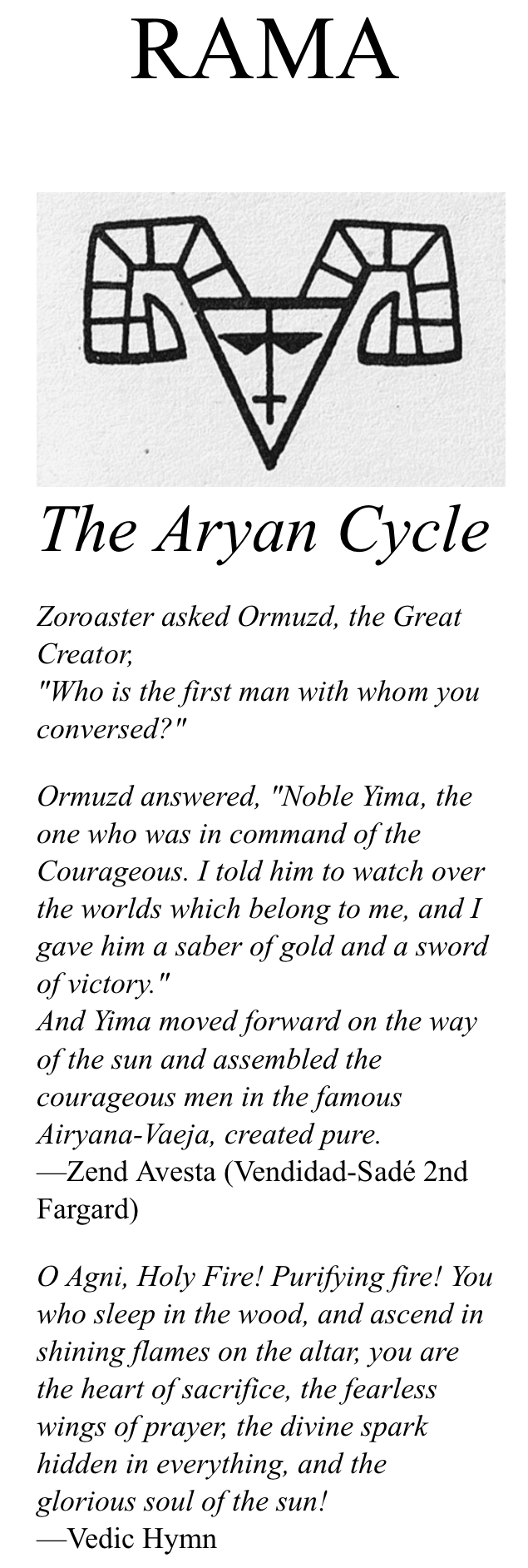 RAMA

The Aryan Cycle

Zoroaster asked Ormuzd, the Great Creator,
"Who is the first man with whom you conversed?"

Ormuzd answered, "Noble Yima, the one who was in command of the Courageous. I told him to watch over the worlds which belong to me, and I gave him a saber of gold and a sword of victory."
And Yima moved forward on the way of the sun and assembled the courageous men in the famous Airyana-Vaeja, created pure.
—Zend Avesta (Vendidad-Sadé 2nd Fargard)

O Agni, Holy Fire! Purifying fire! You who sleep in the wood, and ascend in shining flames on the altar, you are the heart of sacrifice, the fearless wings of prayer, the divine spark hidden in everything, and the glorious soul of the sun!
—Vedic Hymn